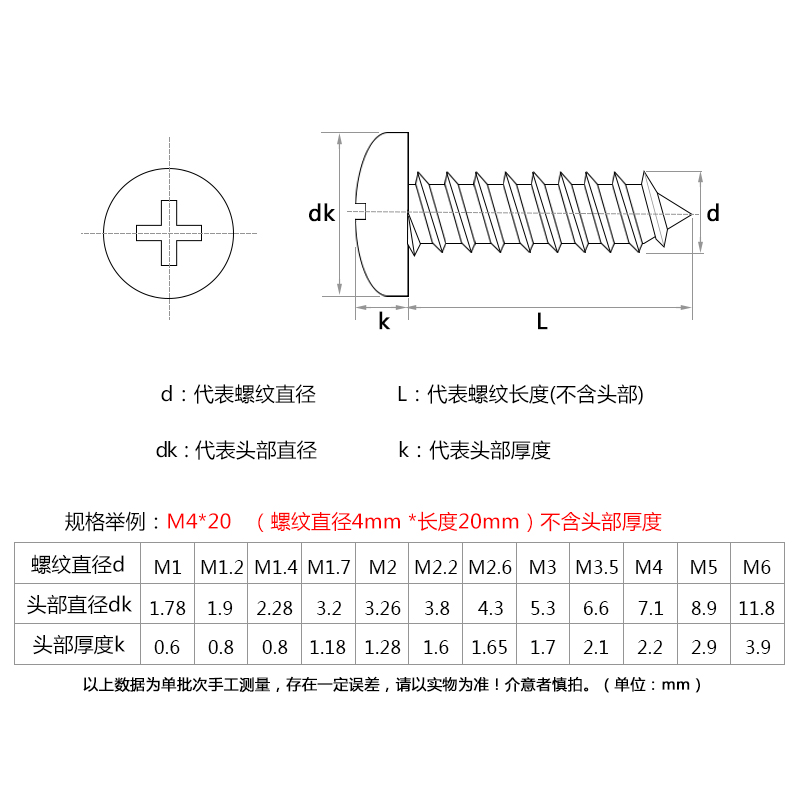 dk

d

k

L

d：代表螺纹直径

L：代表螺纹长度(不含头部)

dk：代表头部直径

k：代表头部厚度

规格举例：M4*20 （螺纹直径4mm *长度20mm）不含头部厚度

| 螺纹直径d | M1 | M1.2 | M1.4 | M1.7 | M2 | M2.2 | M2.6 | M3 | M3.5 | M4 | M5 | M6 |
|---|---|---|---|---|---|---|---|---|---|---|---|---|
| 头部直径dk | 1.78 | 1.9 | 2.28 | 3.2 | 3.26 | 3.8 | 4.3 | 5.3 | 6.6 | 7.1 | 8.9 | 11.8 |
| 头部厚度k | 0.6 | 0.8 | 0.8 | 1.18 | 1.28 | 1.6 | 1.65 | 1.7 | 2.1 | 2.2 | 2.9 | 3.9 |

以上数据为单批次手工测量，存在一定误差，请以实物为准！介意者慎拍。（单位：mm）